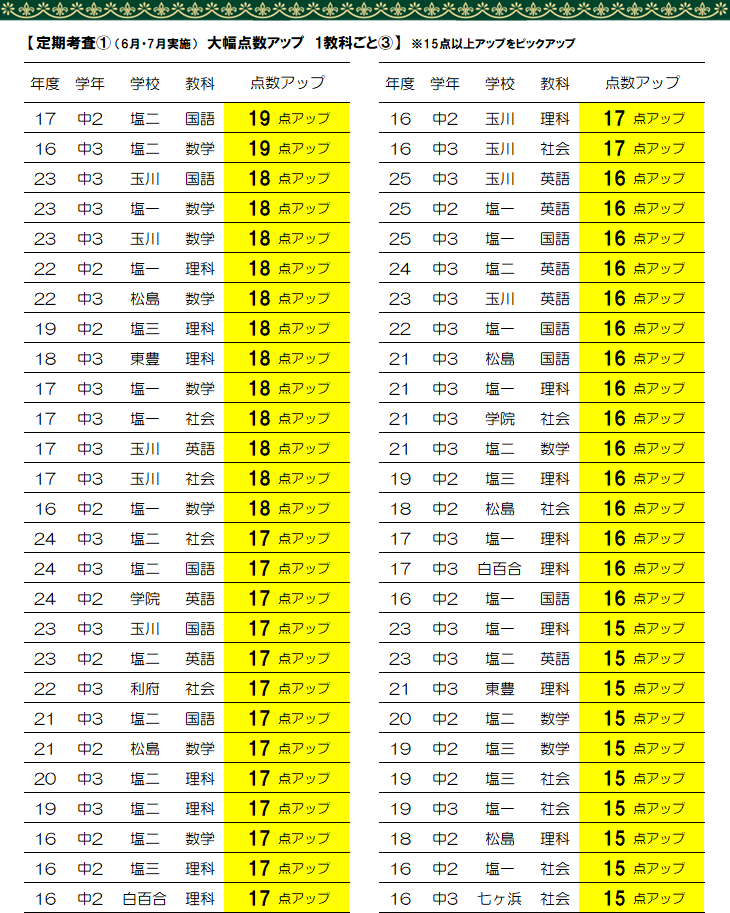 【定期考査①（6月・7月実施） 大幅点数アップ 1教科ごと③】 ※15点以上アップをピックアップ

| 年度 | 学年 | 学校 | 教科 | 点数アップ |
|---|---|---|---|---|
| 17 | 中2 | 塩二 | 国語 | 19 点アップ |
| 16 | 中3 | 塩二 | 数学 | 19 点アップ |
| 23 | 中3 | 玉川 | 国語 | 18 点アップ |
| 23 | 中3 | 塩一 | 数学 | 18 点アップ |
| 23 | 中3 | 玉川 | 数学 | 18 点アップ |
| 22 | 中2 | 塩一 | 理科 | 18 点アップ |
| 22 | 中3 | 松島 | 数学 | 18 点アップ |
| 19 | 中2 | 塩三 | 理科 | 18 点アップ |
| 18 | 中3 | 東豊 | 理科 | 18 点アップ |
| 17 | 中3 | 塩一 | 数学 | 18 点アップ |
| 17 | 中3 | 塩一 | 社会 | 18 点アップ |
| 17 | 中3 | 玉川 | 英語 | 18 点アップ |
| 17 | 中3 | 玉川 | 社会 | 18 点アップ |
| 16 | 中2 | 塩一 | 数学 | 18 点アップ |
| 24 | 中3 | 塩二 | 社会 | 17 点アップ |
| 24 | 中3 | 塩二 | 国語 | 17 点アップ |
| 24 | 中2 | 学院 | 英語 | 17 点アップ |
| 23 | 中3 | 玉川 | 国語 | 17 点アップ |
| 23 | 中2 | 塩二 | 英語 | 17 点アップ |
| 22 | 中3 | 利府 | 社会 | 17 点アップ |
| 21 | 中3 | 塩二 | 国語 | 17 点アップ |
| 21 | 中2 | 松島 | 数学 | 17 点アップ |
| 20 | 中3 | 塩二 | 理科 | 17 点アップ |
| 19 | 中3 | 塩二 | 理科 | 17 点アップ |
| 16 | 中2 | 塩二 | 数学 | 17 点アップ |
| 16 | 中2 | 塩三 | 理科 | 17 点アップ |
| 16 | 中2 | 白百合 | 理科 | 17 点アップ |

| 年度 | 学年 | 学校 | 教科 | 点数アップ |
|---|---|---|---|---|
| 16 | 中2 | 玉川 | 理科 | 17 点アップ |
| 16 | 中3 | 玉川 | 社会 | 17 点アップ |
| 25 | 中3 | 玉川 | 英語 | 16 点アップ |
| 25 | 中2 | 塩一 | 英語 | 16 点アップ |
| 25 | 中3 | 塩一 | 国語 | 16 点アップ |
| 24 | 中3 | 塩二 | 英語 | 16 点アップ |
| 23 | 中3 | 玉川 | 英語 | 16 点アップ |
| 22 | 中3 | 塩一 | 国語 | 16 点アップ |
| 21 | 中3 | 松島 | 国語 | 16 点アップ |
| 21 | 中3 | 塩一 | 理科 | 16 点アップ |
| 21 | 中3 | 学院 | 社会 | 16 点アップ |
| 21 | 中3 | 塩二 | 数学 | 16 点アップ |
| 19 | 中2 | 塩三 | 理科 | 16 点アップ |
| 18 | 中2 | 松島 | 社会 | 16 点アップ |
| 17 | 中3 | 塩一 | 理科 | 16 点アップ |
| 17 | 中3 | 白百合 | 理科 | 16 点アップ |
| 16 | 中2 | 塩一 | 国語 | 16 点アップ |
| 23 | 中3 | 塩一 | 理科 | 15 点アップ |
| 23 | 中3 | 塩二 | 英語 | 15 点アップ |
| 21 | 中3 | 東豊 | 理科 | 15 点アップ |
| 20 | 中2 | 塩二 | 数学 | 15 点アップ |
| 19 | 中2 | 塩三 | 数学 | 15 点アップ |
| 19 | 中2 | 塩三 | 社会 | 15 点アップ |
| 19 | 中3 | 塩一 | 社会 | 15 点アップ |
| 18 | 中2 | 松島 | 理科 | 15 点アップ |
| 16 | 中2 | 塩一 | 社会 | 15 点アップ |
| 16 | 中3 | 七ヶ浜 | 社会 | 15 点アップ |